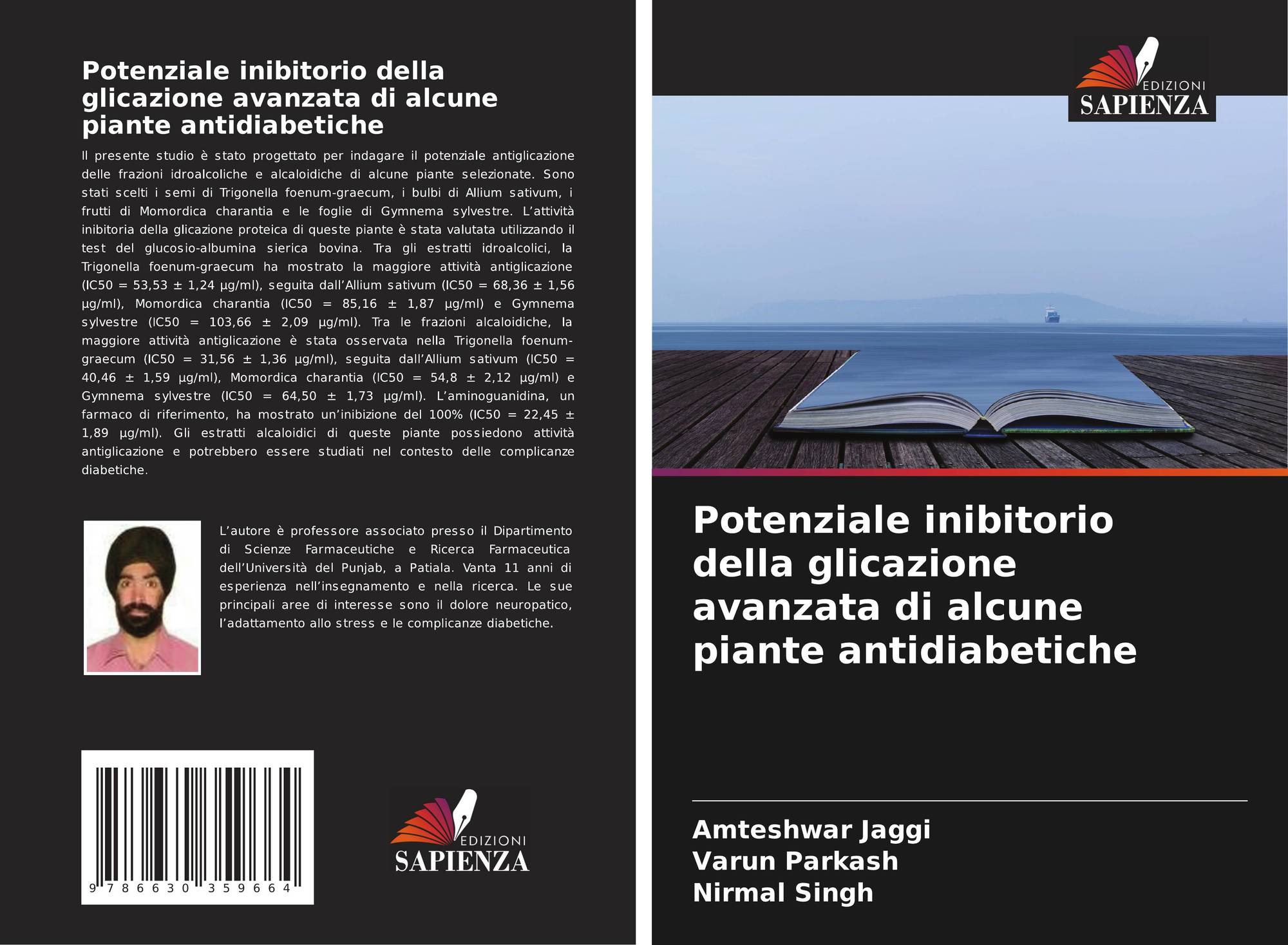 Potenziale inibitorio della glicazione avanzata di alcune piante antidiabetiche

Il presente studio è stato progettato per indagare il potenziale antiglicazione delle frazioni idroalcoliche e alcaloidiche di alcune piante selezionate. Sono stati scelti i semi di Trigonella foenum-graecum, i bulbi di Allium sativum, i frutti di Momordica charantia e le foglie di Gymnema sylvestre. L'attività inibitoria della glicazione proteica di queste piante è stata valutata utilizzando il test del glucosio-albumina sierica bovina. Tra gli estratti idroalcolici, la Trigonella foenum-graecum ha mostrato la maggiore attività antiglicazione (IC50 = 53,53 ± 1,24 µg/ml), seguita dall'Allium sativum (IC50 = 68,36 ± 1,56 µg/ml), Momordica charantia (IC50 = 85,16 ± 1,87 µg/ml) e Gymnema sylvestre (IC50 = 103,66 ± 2,09 µg/ml). Tra le frazioni alcaloidiche, la maggiore attività antiglicazione è stata osservata nella Trigonella foenum-graecum (IC50 = 31,56 ± 1,36 µg/ml), seguita dall'Allium sativum (IC50 = 40,46 ± 1,59 µg/ml), Momordica charantia (IC50 = 54,8 ± 2,12 µg/ml) e Gymnema sylvestre (IC50 = 64,50 ± 1,73 µg/ml). L'aminoguanidina, un farmaco di riferimento, ha mostrato un'inibizione del 100% (IC50 = 22,45 ± 1,89 µg/ml). Gli estratti alcaloidici di queste piante possiedono attività antiglicazione e potrebbero essere studiati nel contesto delle complicanze diabetiche.

L'autore è professore associato presso il Dipartimento di Scienze Farmaceutiche e Ricerca Farmaceutica dell'Università del Punjab, a Patiala. Vanta 11 anni di esperienza nell'insegnamento e nella ricerca. Le sue principali aree di interesse sono il dolore neuropatico, l'adattamento allo stress e le complicanze diabetiche.

9 786630 359664

EDIZIONI
SAPIENZA

EDIZIONI
SAPIENZA

Potenziale inibitorio della glicazione avanzata di alcune piante antidiabetiche

Amteshwar Jaggi
Varun Parkash
Nirmal Singh